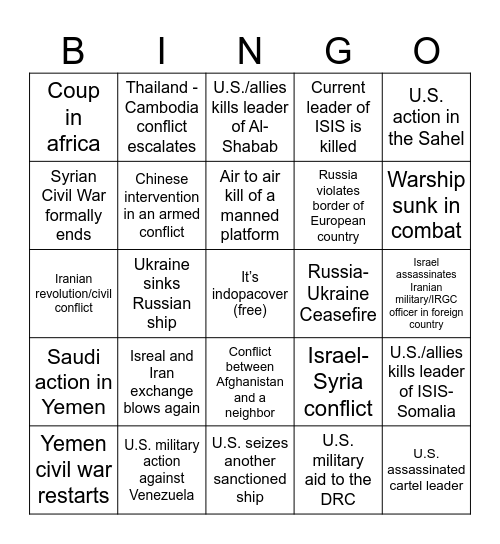 | B | I | N | G | O |
|---|---|---|---|---|
| Coup in africa | Thailand - Cambodia conflict escalates | U.S./allies kills leader of Al-Shabab | Current leader of ISIS is killed | U.S. action in the Sahel |
| Syrian Civil War formally ends | Chinese intervention in an armed conflict | Air to air kill of a manned platform | Russia violates border of European country | Warship sunk in combat |
| Iranian revolution/civil conflict | Ukraine sinks Russian ship | It's indopacover (free) | Russia-Ukraine Ceasefire | Israel assassinates Iranian military/IRGC officer in foreign country |
| Saudi action in Yemen | Isreal and Iran exchange blows again | Conflict between Afghanistan and a neighbor | Israel-Syria conflict | U.S./allies kills leader of ISIS-Somalia |
| Yemen civil war restarts | U.S. military action against Venezuela | U.S. seizes another sanctioned ship | U.S. military aid to the DRC | U.S. assassinated cartel leader |